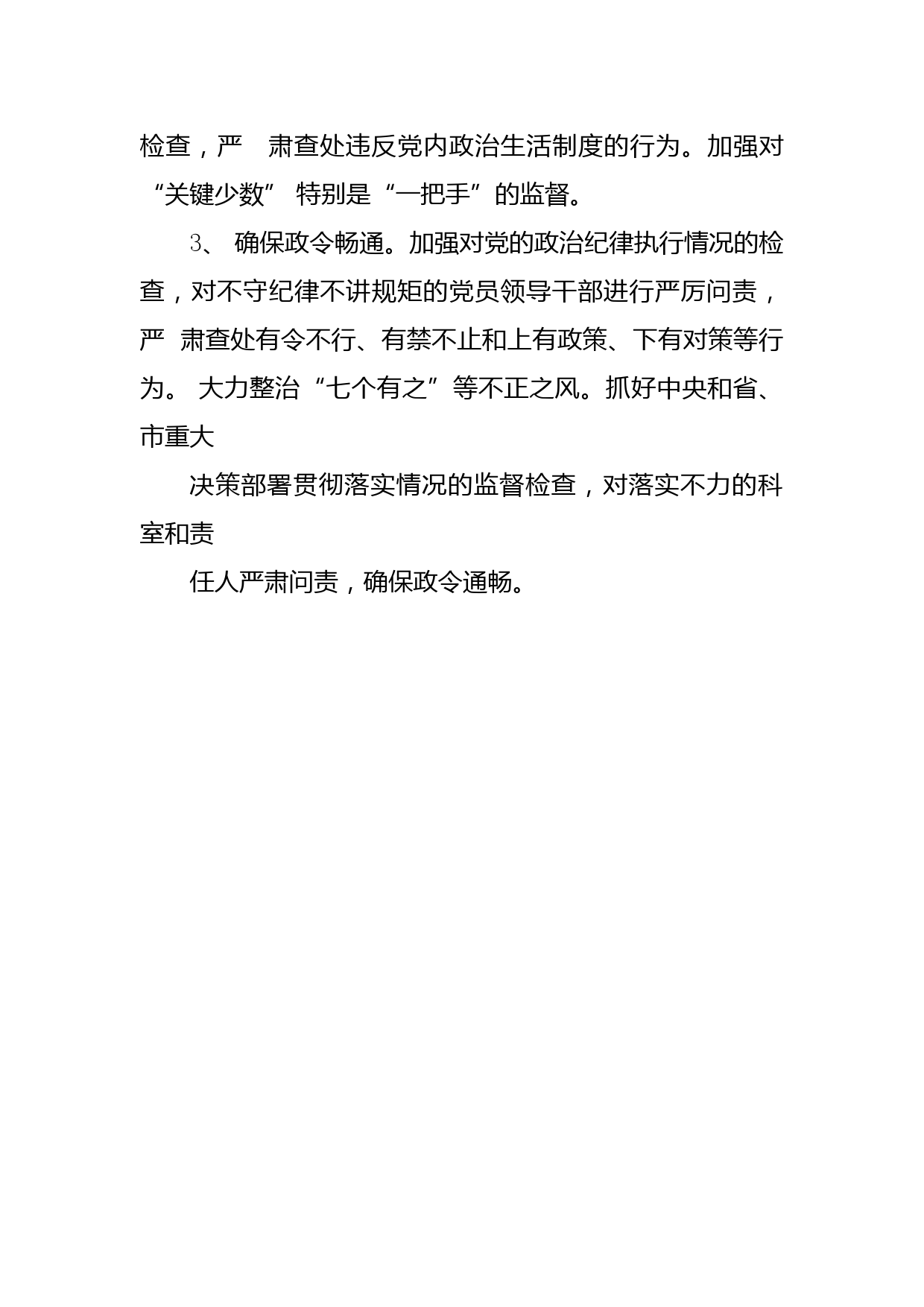 检查，严　肃查处违反党内政治生活制度的行为。加强对“关键少数” 特别是“一把手”的监督。

3、 确保政令畅通。加强对党的政治纪律执行情况的检查，对不守纪律不讲规矩的党员领导干部进行严厉问责，严　肃查处有令不行、有禁不止和上有政策、下有对策等行为。 大力整治“七个有之”等不正之风。抓好中央和省、市重大

决策部署贯彻落实情况的监督检查，对落实不力的科室和责

任人严肃问责，确保政令通畅。